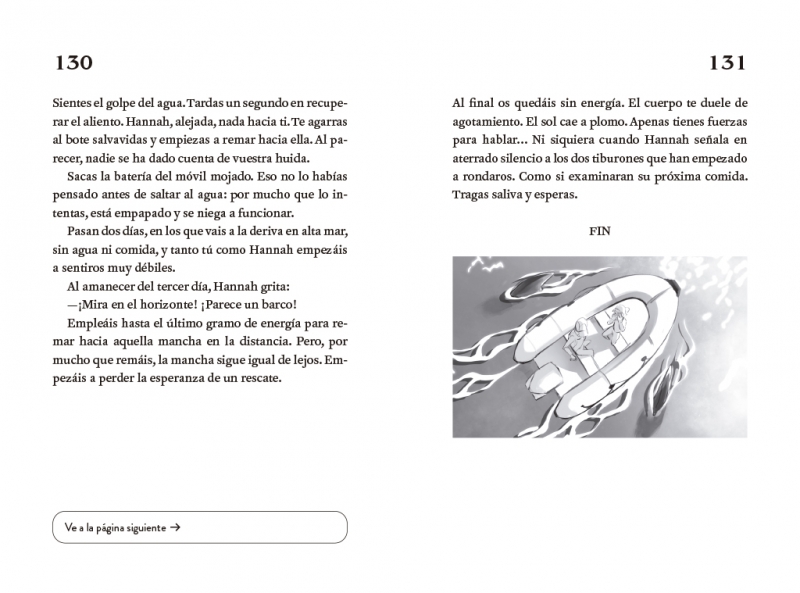 130

Sientes el golpe del agua. Tardas un segundo en recuperar el aliento. Hannah, alejada, nada hacia ti. Te agarras al bote salvavidas y empiezas a remar hacia ella. Al parecer, nadie se ha dado cuenta de vuestra huida.

Sacas la batería del móvil mojado. Eso no lo habías pensado antes de saltar al agua: por mucho que lo intentas, está empapado y se niega a funcionar.

Pasan dos días, en los que vais a la deriva en alta mar, sin agua ni comida, y tanto tú como Hannah empezáis a sentiros muy débiles.

Al amanecer del tercer día, Hannah grita:

—¡Mira en el horizonte! ¡Parece un barco!

Empleáis hasta el último gramo de energía para remar hacia aquella mancha en la distancia. Pero, por mucho que remáis, la mancha sigue igual de lejos. Empezáis a perder la esperanza de un rescate.

Ve a la página siguiente →

131

Al final os quedáis sin energía. El cuerpo te duele de agotamiento. El sol cae a plomo. Apenas tienes fuerzas para hablar… Ni siquiera cuando Hannah señala en aterrado silencio a los dos tiburones que han empezado a rondaros. Como si examinaran su próxima comida. Tragas saliva y esperas.

FIN